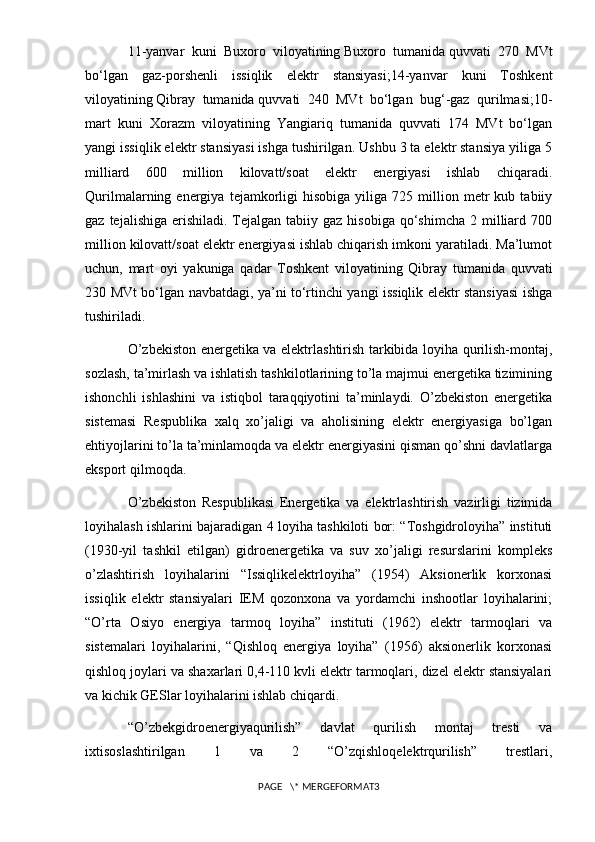 11-yanvar kuni Buxoro viloyatining Buxoro tumanida quvvati 270 MVt bo‘lgan gaz-porshenli issiqlik elektr stansiyasi;14-yanvar kuni Toshkent viloyatining Qibray tumanida quvvati 240 MVt bo‘lgan bug‘-gaz qurilmasi;10-mart kuni Xorazm viloyatining Yangiariq tumanida quvvati 174 MVt bo‘lgan yangi issiqlik elektr stansiyasi ishga tushirilgan. Ushbu 3 ta elektr stansiya yiliga 5 milliard 600 million kilovatt/soat elektr energiyasi ishlab chiqaradi. Qurilmalarning energiya tejamkorligi hisobiga yiliga 725 million metr kub tabiiy gaz tejalishiga erishiladi. Tejalgan tabiiy gaz hisobiga qo‘shimcha 2 milliard 700 million kilovatt/soat elektr energiyasi ishlab chiqarish imkoni yaratiladi. Ma’lumot uchun, mart oyi yakuniga qadar Toshkent viloyatining Qibray tumanida quvvati 230 MVt bo‘lgan navbatdagi, ya’ni to‘rtinchi yangi issiqlik elektr stansiyasi ishga tushiriladi.

O’zbekiston energetika va elektrlashtirish tarkibida loyiha qurilish-montaj, sozlash, ta’mirlash va ishlatish tashkilotlarining to’la majmui energetika tizimining ishonchli ishlashini va istiqbol taraqqiyotini ta’minlaydi. O’zbekiston energetika sistemasi Respublika xalq xo’jaligi va aholisining elektr energiyasiga bo’lgan ehtiyojlarini to’la ta’minlamoqda va elektr energiyasini qisman qo’shni davlatlarga eksport qilmoqda.

O’zbekiston Respublikasi Energetika va elektrlashtirish vazirligi tizimida loyihalash ishlarini bajaradigan 4 loyiha tashkiloti bor: “Toshgidroloyiha” instituti (1930-yil tashkil etilgan) gidroenergetika va suv xo’jaligi resurslarini kompleks o’zlashtirish loyihalarini “Issiqlikelektrloyiha” (1954) Aksionerlik korxonasi issiqlik elektr stansiyalari IEM qozonxona va yordamchi inshootlar loyihalarini; “O’rta Osiyo energiya tarmoq loyiha” instituti (1962) elektr tarmoqlari va sistemalari loyihalarini, “Qishloq energiya loyiha” (1956) aksionerlik korxonasi qishloq joylari va shaxarlari 0,4-110 kvli elektr tarmoqlari, dizel elektr stansiyalari va kichik GESlar loyihalarini ishlab chiqardi.

“O’zbekgidroenergiyaqurilish” davlat qurilish montaj tresti va ixtisoslashtirilgan 1 va 2 “O’zqishloqelektrqurilish” trestlari,

PAGE \* MERGEFORMAT3